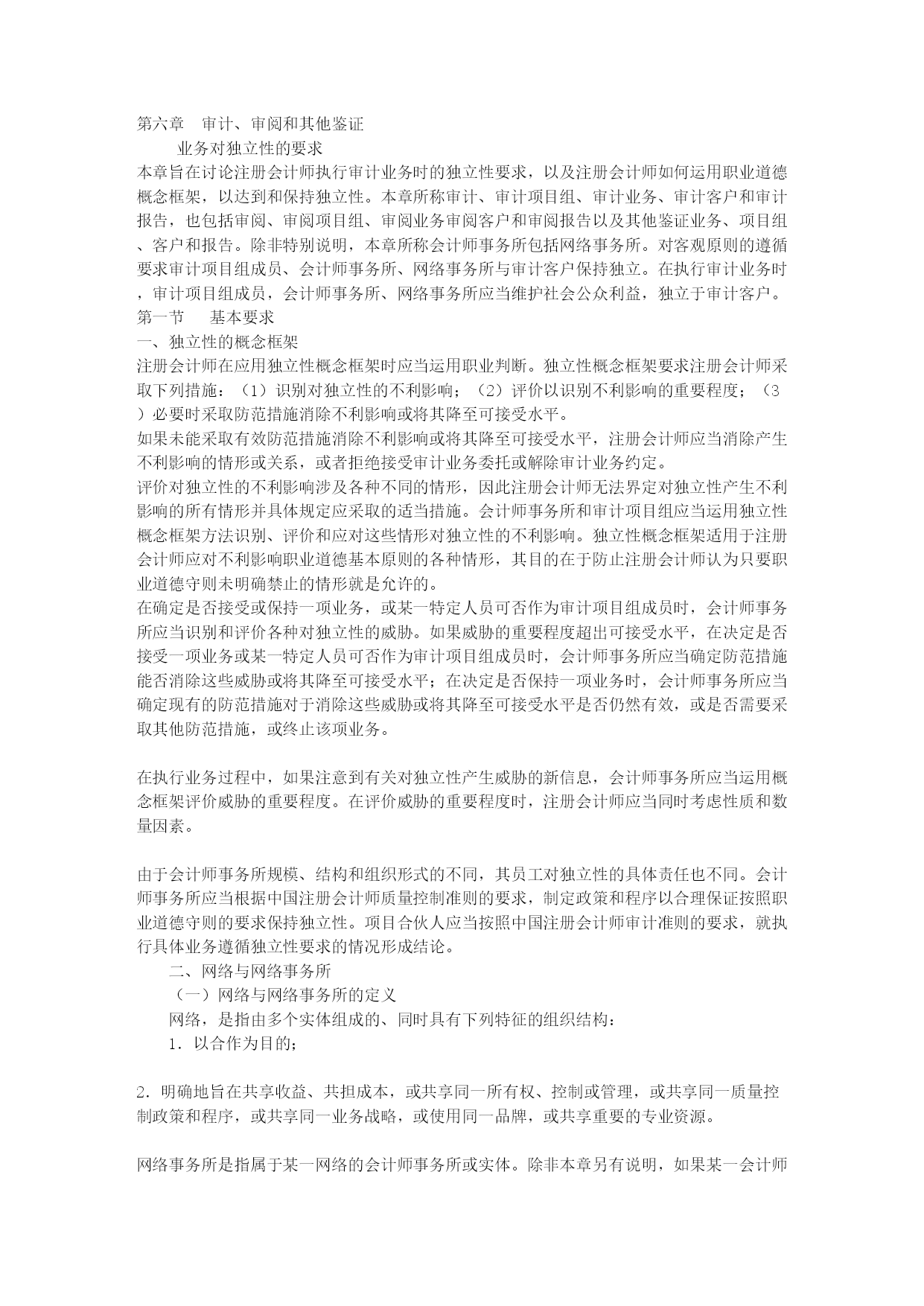 第六章　审计、审阅和其他鉴证
　　业务对独立性的要求
本章旨在讨论注册会计师执行审计业务时的独立性要求，以及注册会计师如何运用职业道德概念框架，以达到和保持独立性。本章所称审计、审计项目组、审计业务、审计客户和审计报告，也包括审阅、审阅项目组、审阅业务审阅客户和审阅报告以及其他鉴证业务、项目组、客户和报告。除非特别说明，本章所称会计师事务所包括网络事务所。对客观原则的遵循要求审计项目组成员、会计师事务所、网络事务所与审计客户保持独立。在执行审计业务时，审计项目组成员，会计师事务所、网络事务所应当维护社会公众利益，独立于审计客户。
第一节　　基本要求
一、独立性的概念框架
注册会计师在应用独立性概念框架时应当运用职业判断。独立性概念框架要求注册会计师采取下列措施：（1）识别对独立性的不利影响；（2）评价以识别不利影响的重要程度；（3）必要时采取防范措施消除不利影响或将其降至可接受水平。
如果未能采取有效防范措施消除不利影响或将其降至可接受水平，注册会计师应当消除产生不利影响的情形或关系，或者拒绝接受审计业务委托或解除审计业务约定。
评价对独立性的不利影响涉及各种不同的情形，因此注册会计师无法界定对独立性产生不利影响的所有情形并具体规定应采取的适当措施。会计师事务所和审计项目组应当运用独立性概念框架方法识别、评价和应对这些情形对独立性的不利影响。独立性概念框架适用于注册会计师应对不利影响职业道德基本原则的各种情形，其目的在于防止注册会计师认为只要职业道德守则未明确禁止的情形就是允许的。
在确定是否接受或保持一项业务，或某一特定人员可否作为审计项目组成员时，会计师事务所应当识别和评价各种对独立性的威胁。如果威胁的重要程度超出可接受水平，在决定是否接受一项业务或某一特定人员可否作为审计项目组成员时，会计师事务所应当确定防范措施能否消除这些威胁或将其降至可接受水平；在决定是否保持一项业务时，会计师事务所应当确定现有的防范措施对于消除这些威胁或将其降至可接受水平是否仍然有效，或是否需要采取其他防范措施，或终止该项业务。

在执行业务过程中，如果注意到有关对独立性产生威胁的新信息，会计师事务所应当运用概念框架评价威胁的重要程度。在评价威胁的重要程度时，注册会计师应当同时考虑性质和数量因素。

由于会计师事务所规模、结构和组织形式的不同，其员工对独立性的具体责任也不同。会计师事务所应当根据中国注册会计师质量控制准则的要求，制定政策和程序以合理保证按照职业道德守则的要求保持独立性。项目合伙人应当按照中国注册会计师审计准则的要求，就执行具体业务遵循独立性要求的情况形成结论。
　　二、网络与网络事务所
　　（一）网络与网络事务所的定义
　　网络，是指由多个实体组成的、同时具有下列特征的组织结构：
　　1．以合作为目的；

2．明确地旨在共享收益、共担成本，或共享同一所有权、控制或管理，或共享同一质量控制政策和程序，或共享同一业务战略，或使用同一品牌，或共享重要的专业资源。

网络事务所是指属于某一网络的会计师事务所或实体。除非本章另有说明，如果某一会计师